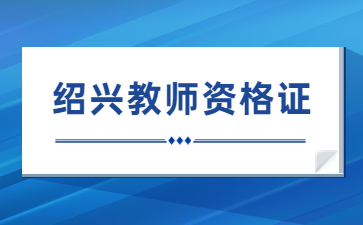 绍兴教师资格证